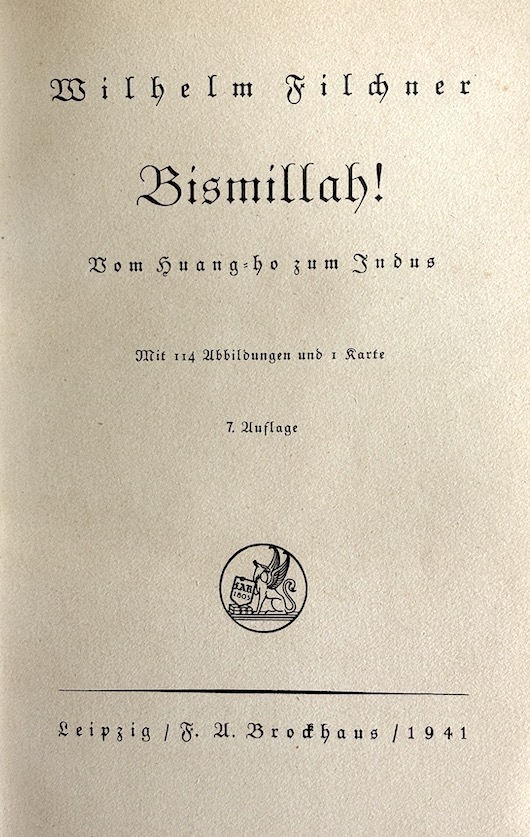 Wilhelm Filchner

Bismillah!

Vom Huang-ho zum Indus

Mit 114 Abbildungen und 1 Karte

7. Auflage

Leipzig / F. A. Brockhaus / 1941